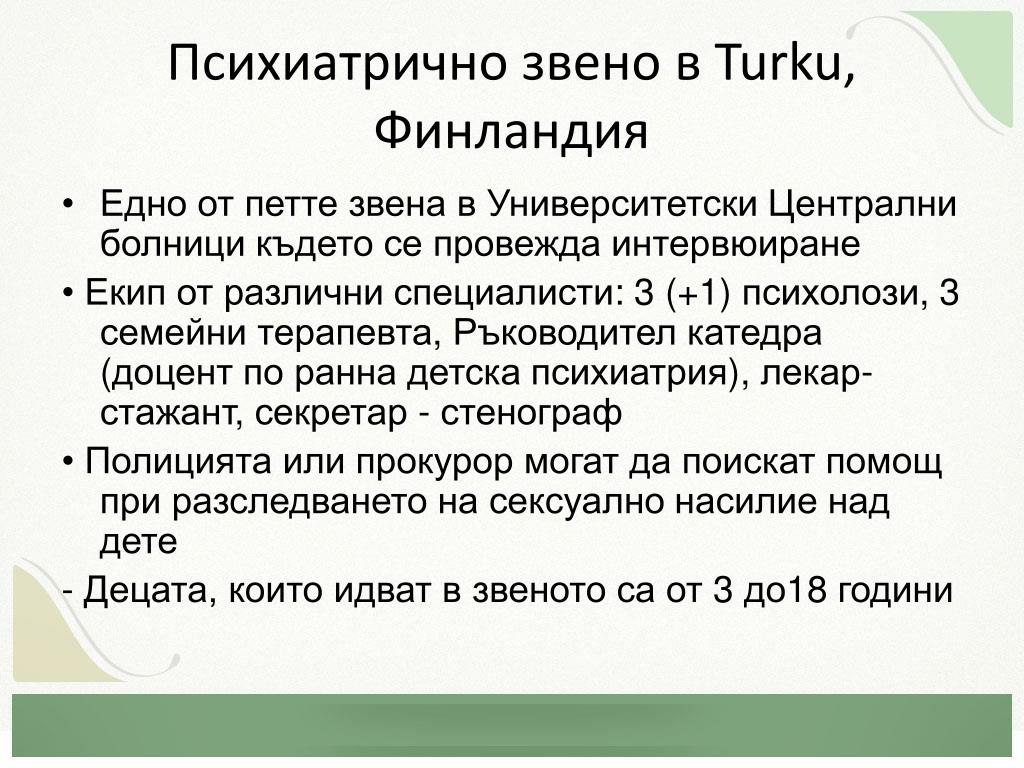 Психиатрично звено в Turku, Финландия

• Едно от петте звена в Университетски Централни болници където се провежда интервюиране

• Екип от различни специалисти: 3 (+1) психолози, 3 семейни терапевта, Ръководител катедра (доцент по ранна детска психиатрия), лекар-стажант, секретар - стенограф

• Полицията или прокурор могат да поискат помощ при разследването на сексуално насилие над дете

- Децата, които идват в звеното са от 3 до18 години